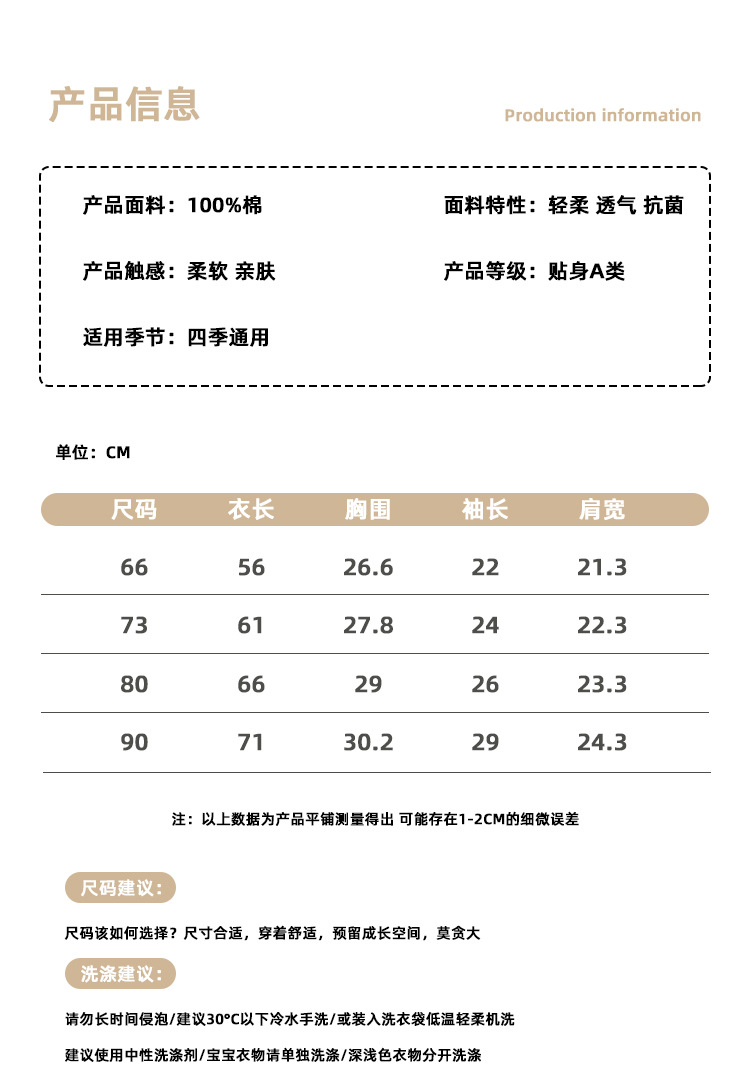 产品信息

Production information

产品面料：100%棉

面料特性：轻柔 透气 抗菌

产品触感：柔软 亲肤

产品等级：贴身A类

适用季节：四季通用

单位：CM

| 尺码 | 衣长 | 胸围 | 袖长 | 肩宽 |
|---|---|---|---|---|
| 66 | 56 | 26.6 | 22 | 21.3 |
| 73 | 61 | 27.8 | 24 | 22.3 |
| 80 | 66 | 29 | 26 | 23.3 |
| 90 | 71 | 30.2 | 29 | 24.3 |

注：以上数据为产品平铺测量得出 可能存在1-2CM的细微误差

尺码建议：

尺码该如何选择？尺寸合适，穿着舒适，预留成长空间，莫贪大

洗涤建议：

请勿长时间侵泡/建议30°C以下冷水手洗/或装入洗衣袋低温轻柔机洗

建议使用中性洗涤剂/宝宝衣物请单独洗涤/深浅色衣物分开洗涤